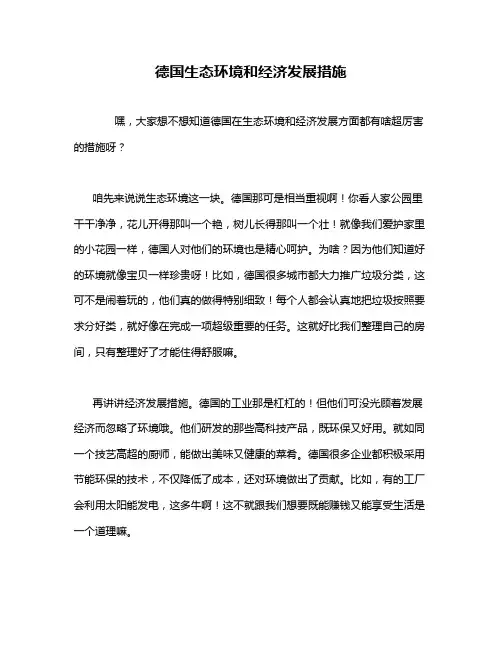 德国生态环境和经济发展措施

嘿，大家想不想知道德国在生态环境和经济发展方面都有啥超厉害的措施呀？

咱先来说说生态环境这一块。德国那可是相当重视啊！你看人家公园里干干净净，花儿开得那叫一个艳，树儿长得那叫一个壮！就像我们爱护家里的小花园一样，德国人对他们的环境也是精心呵护。为啥？因为他们知道好的环境就像宝贝一样珍贵呀！比如，德国很多城市都大力推广垃圾分类，这可不是闹着玩的，他们真的做得特别细致！每个人都会认真地把垃圾按照要求分好类，就好像在完成一项超级重要的任务。这就好比我们整理自己的房间，只有整理好了才能住得舒服嘛。

再讲讲经济发展措施。德国的工业那是杠杠的！但他们可没光顾着发展经济而忽略了环境哦。他们研发的那些高科技产品，既环保又好用。就如同一个技艺高超的厨师，能做出美味又健康的菜肴。德国很多企业都积极采用节能环保的技术，不仅降低了成本，还对环境做出了贡献。比如，有的工厂会利用太阳能发电，这多牛啊！这不就跟我们想要既能赚钱又能享受生活是一个道理嘛。